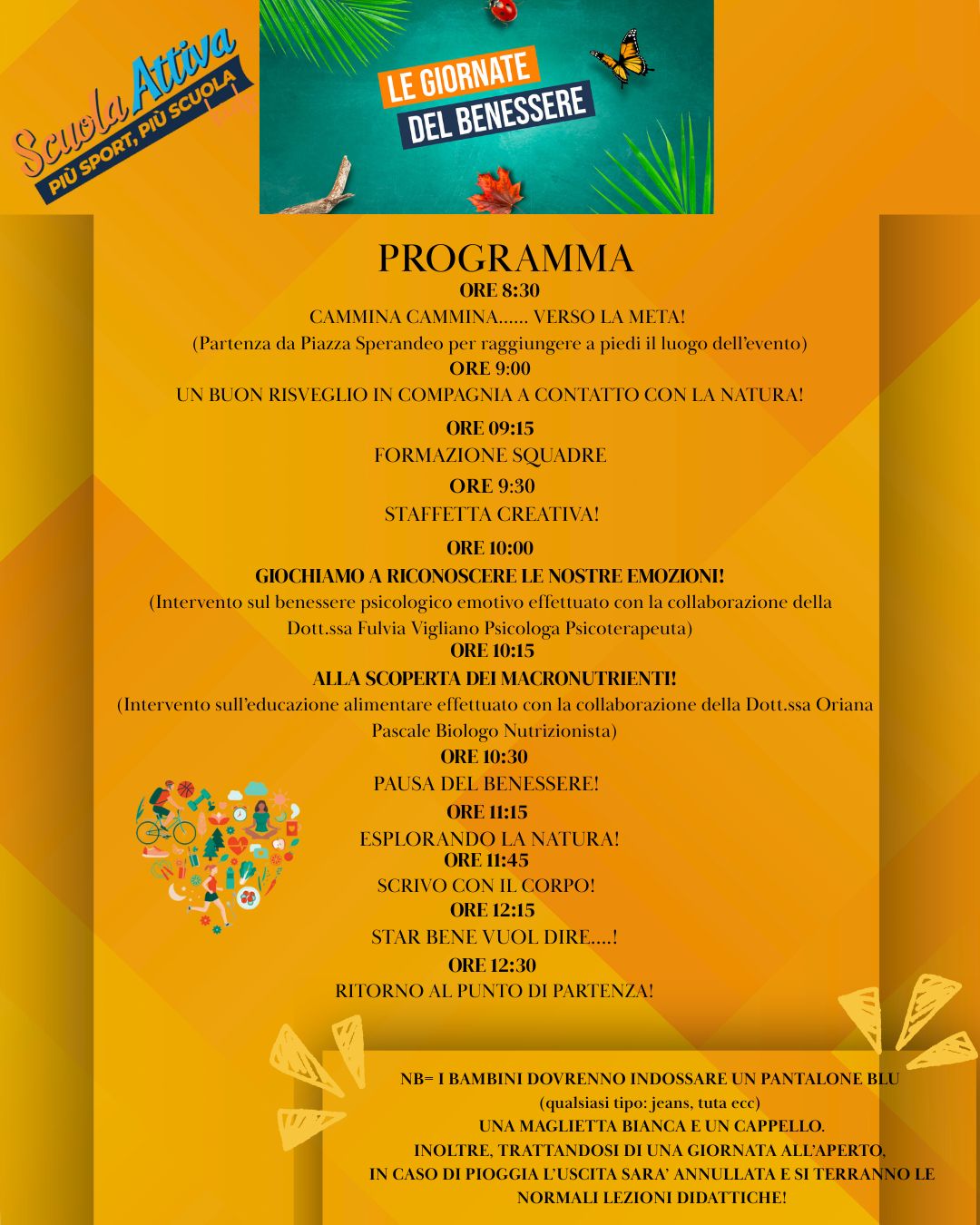 Scuola Attiva kids
PIÙ SPORT, PIÙ SCUOLA

LE GIORNATE DEL BENESSERE

PROGRAMMA
ORE 8:30
CAMMINA CAMMINA...... VERSO LA META!
(Partenza da Piazza Sperandeo per raggiungere a piedi il luogo dell'evento)
ORE 9:00
UN BUON RISVEGLIO IN COMPAGNIA A CONTATTO CON LA NATURA!
ORE 09:15
FORMAZIONE SQUADRE
ORE 9:30
STAFFETTA CREATIVA!
ORE 10:00
GIOCHIAMO A RICONOSCERE LE NOSTRE EMOZIONI!
(Intervento sul benessere psicologico emotivo effettuato con la collaborazione della Dott.ssa Fulvia Vigliano Psicologa Psicoterapeuta)
ORE 10:15
ALLA SCOPERTA DEI MACRONUTRIENTI!
(Intervento sull'educazione alimentare effettuato con la collaborazione della Dott.ssa Oriana Pascale Biologo Nutrizionista)
ORE 10:30
PAUSA DEL BENESSERE!
ORE 11:15
ESPLORANDO LA NATURA!
ORE 11:45
SCRIVO CON IL CORPO!
ORE 12:15
STAR BENE VUOL DIRE....!
ORE 12:30
RITORNO AL PUNTO DI PARTENZA!

NB= I BAMBINI DOVRENNO INDOSSARE UN PANTALONE BLU
(qualsiasi tipo: jeans, tuta ecc)
UNA MAGLIETTA BIANCA E UN CAPPELLO.
INOLTRE, TRATTANDOSI DI UNA GIORNATA ALL'APERTO,
IN CASO DI PIOGGIA L'USCITA SARA' ANNULLATA E SI TERRANNO LE NORMALI LEZIONI DIDATTICHE!